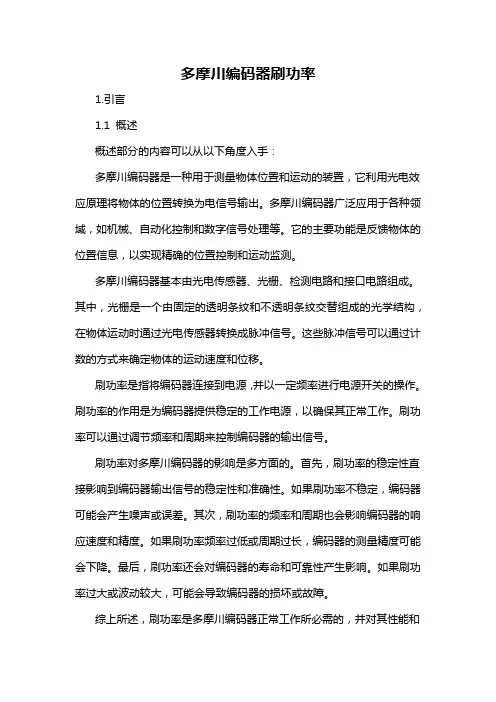 多摩川编码器刷功率

1.引言

1.1 概述

概述部分的内容可以从以下角度入手：

多摩川编码器是一种用于测量物体位置和运动的装置，它利用光电效应原理将物体的位置转换为电信号输出。多摩川编码器广泛应用于各种领域，如机械、自动化控制和数字信号处理等。它的主要功能是反馈物体的位置信息，以实现精确的位置控制和运动监测。

多摩川编码器基本由光电传感器、光栅、检测电路和接口电路组成。其中，光栅是一个由固定的透明条纹和不透明条纹交替组成的光学结构，在物体运动时通过光电传感器转换成脉冲信号。这些脉冲信号可以通过计数的方式来确定物体的运动速度和位移。

刷功率是指将编码器连接到电源，并以一定频率进行电源开关的操作。刷功率的作用是为编码器提供稳定的工作电源，以确保其正常工作。刷功率可以通过调节频率和周期来控制编码器的输出信号。

刷功率对多摩川编码器的影响是多方面的。首先，刷功率的稳定性直接影响到编码器输出信号的稳定性和准确性。如果刷功率不稳定，编码器可能会产生噪声或误差。其次，刷功率的频率和周期也会影响编码器的响应速度和精度。如果刷功率频率过低或周期过长，编码器的测量精度可能会下降。最后，刷功率还会对编码器的寿命和可靠性产生影响。如果刷功率过大或波动较大，可能会导致编码器的损坏或故障。

综上所述，刷功率是多摩川编码器正常工作所必需的，并对其性能和